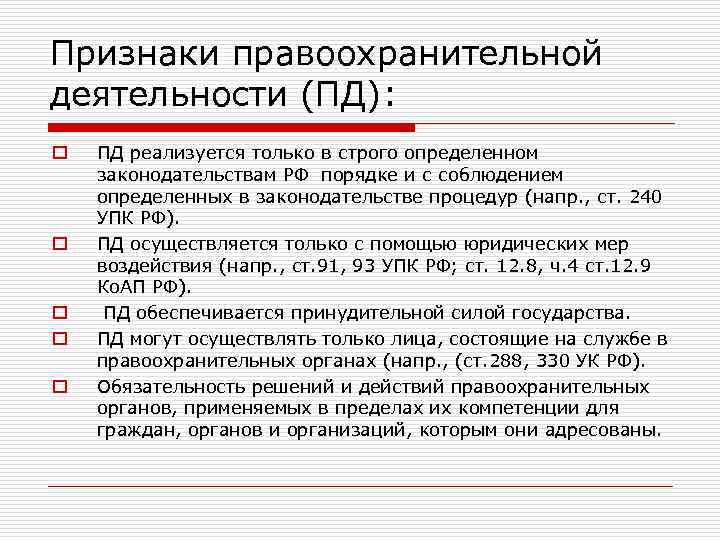 Признаки правоохранительной деятельности (ПД):

ПД реализуется только в строго определенном законодательствам РФ порядке и с соблюдением определенных в законодательстве процедур (напр., ст. 240 УПК РФ).

ПД осуществляется только с помощью юридических мер воздействия (напр., ст.91, 93 УПК РФ; ст. 12.8, ч.4 ст.12.9 КоАП РФ).

ПД обеспечивается принудительной силой государства.

ПД могут осуществлять только лица, состоящие на службе в правоохранительных органах (напр., (ст.288, 330 УК РФ).

Обязательность решений и действий правоохранительных органов, применяемых в пределах их компетенции для граждан, органов и организаций, которым они адресованы.